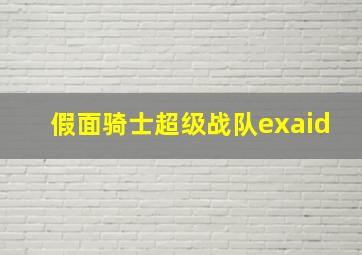 假面骑士超级战队exaid